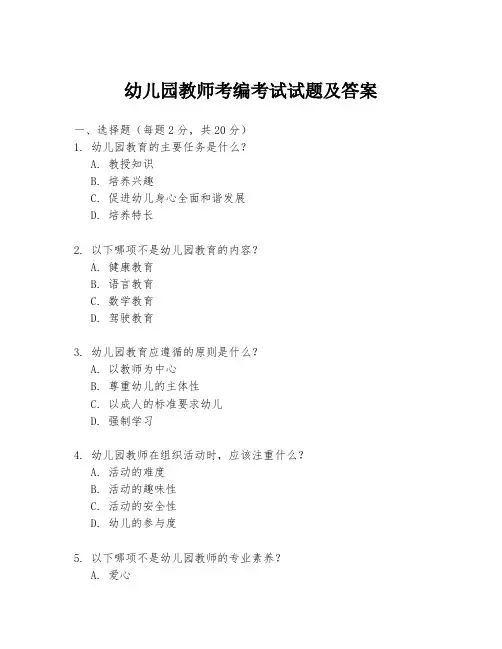 幼儿园教师考编考试试题及答案

一、选择题（每题 2 分，共 20 分）

1. 幼儿园教育的主要任务是什么？
A. 教授知识
B. 培养兴趣
C. 促进幼儿身心全面和谐发展
D. 培养特长

2. 以下哪项不是幼儿园教育的内容？
A. 健康教育
B. 语言教育
C. 数学教育
D. 驾驶教育

3. 幼儿园教育应遵循的原则是什么？
A. 以教师为中心
B. 尊重幼儿的主体性
C. 以成人的标准要求幼儿
D. 强制学习

4. 幼儿园教师在组织活动时，应该注重什么？
A. 活动的难度
B. 活动的趣味性
C. 活动的安全性
D. 幼儿的参与度

5. 以下哪项不是幼儿园教师的专业素养？
A. 爱心